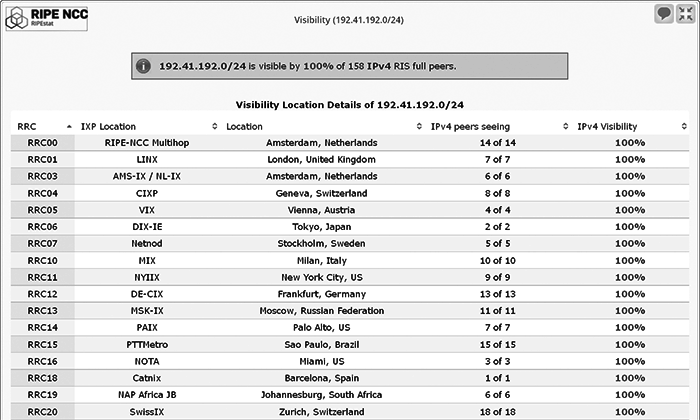 RIPE NCC
RIPEstat

Visibility (192.41.192.0/24)

192.41.192.0/24 is visible by 100% of 158 IPv4 RIS full peers.

Visibility Location Details of 192.41.192.0/24

| RRC | IXP Location | Location | IPv4 peers seeing | IPv4 Visibility |
|---|---|---|---|---|
| RRC00 | RIPE-NCC Multihop | Amsterdam, Netherlands | 14 of 14 | 100% |
| RRC01 | LINX | London, United Kingdom | 7 of 7 | 100% |
| RRC03 | AMS-IX / NL-IX | Amsterdam, Netherlands | 6 of 6 | 100% |
| RRC04 | CIXP | Geneva, Switzerland | 8 of 8 | 100% |
| RRC05 | VIX | Vienna, Austria | 4 of 4 | 100% |
| RRC06 | DIX-IE | Tokyo, Japan | 2 of 2 | 100% |
| RRC07 | Netnod | Stockholm, Sweden | 5 of 5 | 100% |
| RRC10 | MIX | Milan, Italy | 10 of 10 | 100% |
| RRC11 | NYIIX | New York City, US | 9 of 9 | 100% |
| RRC12 | DE-CIX | Frankfurt, Germany | 13 of 13 | 100% |
| RRC13 | MSK-IX | Moscow, Russian Federation | 11 of 11 | 100% |
| RRC14 | PAIX | Palo Alto, US | 7 of 7 | 100% |
| RRC15 | PTTMetro | Sao Paulo, Brazil | 15 of 15 | 100% |
| RRC16 | NOTA | Miami, US | 3 of 3 | 100% |
| RRC18 | Catnix | Barcelona, Spain | 1 of 1 | 100% |
| RRC19 | NAP Africa JB | Johannesburg, South Africa | 6 of 6 | 100% |
| RRC20 | SwissIX | Zurich, Switzerland | 18 of 18 | 100% |